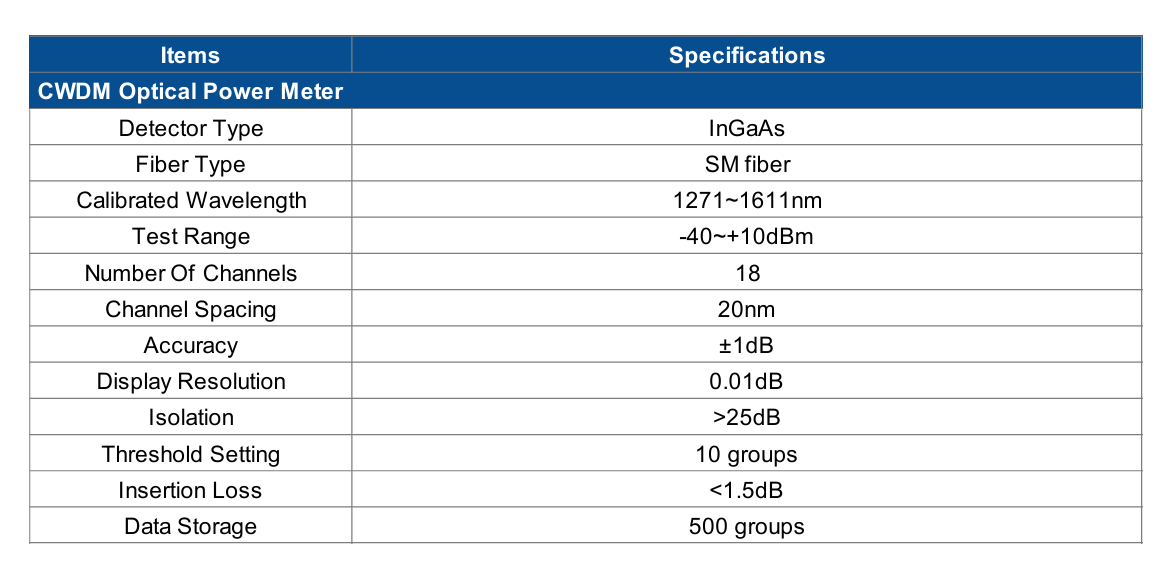 | Items | Specifications |
|---|---|
| CWDM Optical Power Meter | |
| Detector Type | InGaAs |
| Fiber Type | SM fiber |
| Calibrated Wavelength | 1271~1611nm |
| Test Range | -40~+10dBm |
| Number Of Channels | 18 |
| Channel Spacing | 20nm |
| Accuracy | ±1dB |
| Display Resolution | 0.01dB |
| Isolation | >25dB |
| Threshold Setting | 10 groups |
| Insertion Loss | <1.5dB |
| Data Storage | 500 groups |